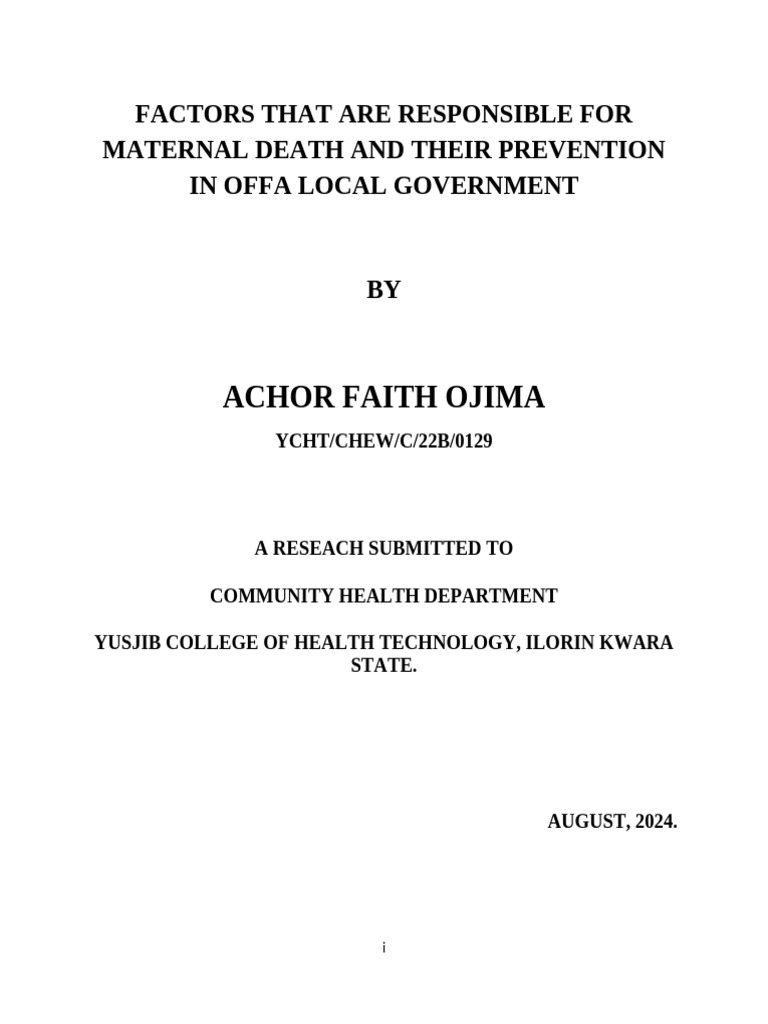 FACTORS THAT ARE RESPONSIBLE FOR MATERNAL DEATH AND THEIR PREVENTION IN OFFA LOCAL GOVERNMENT

BY

ACHOR FAITH OJIMA

YCHT/CHEW/C/22B/0129

A RESEACH SUBMITTED TO

COMMUNITY HEALTH DEPARTMENT

YUSJIB COLLEGE OF HEALTH TECHNOLOGY, ILORIN KWARA STATE.

AUGUST, 2024.

i